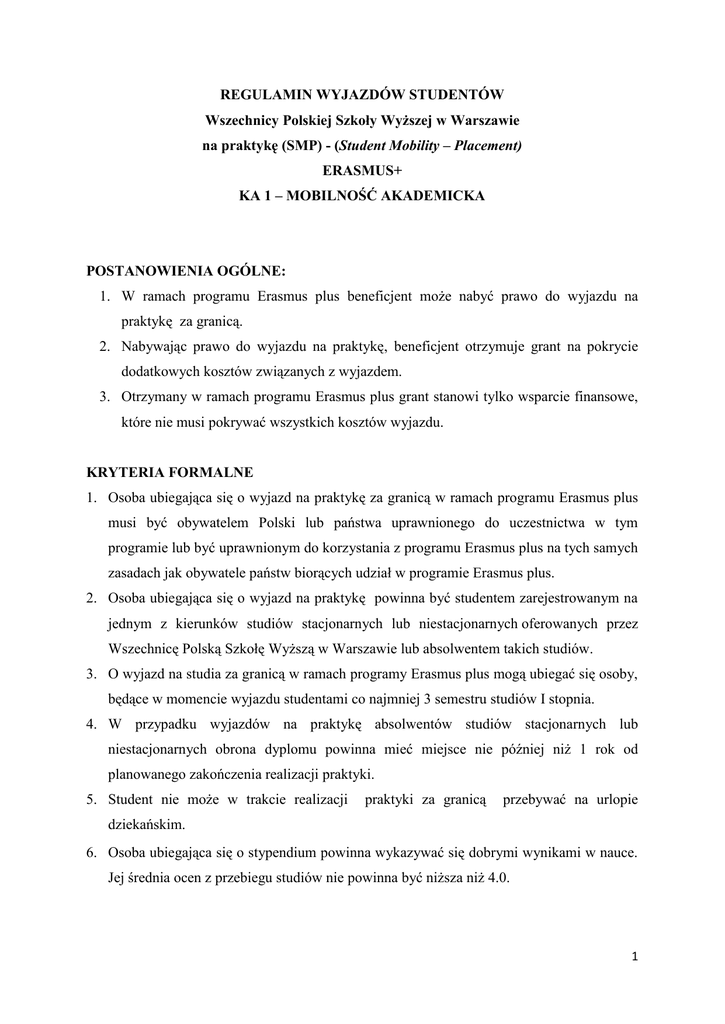 REGULAMIN WYJAZDÓW STUDENTÓW
Wszechnicy Polskiej Szkoły Wyższej w Warszawie
na praktykę (SMP) - (Student Mobility – Placement)
ERASMUS+
KA 1 – MOBILNOŚĆ AKADEMICKA

POSTANOWIENIA OGÓLNE:
1. W ramach programu Erasmus plus beneficjent może nabyć prawo do wyjazdu na praktykę za granicą.
2. Nabywając prawo do wyjazdu na praktykę, beneficjent otrzymuje grant na pokrycie dodatkowych kosztów związanych z wyjazdem.
3. Otrzymany w ramach programu Erasmus plus grant stanowi tylko wsparcie finansowe, które nie musi pokrywać wszystkich kosztów wyjazdu.

KRYTERIA FORMALNE
1. Osoba ubiegająca się o wyjazd na praktykę za granicą w ramach programu Erasmus plus musi być obywatelem Polski lub państwa uprawnionego do uczestnictwa w tym programie lub być uprawnionym do korzystania z programu Erasmus plus na tych samych zasadach jak obywatele państw biorących udział w programie Erasmus plus.
2. Osoba ubiegająca się o wyjazd na praktykę powinna być studentem zarejestrowanym na jednym z kierunków studiów stacjonarnych lub niestacjonarnych oferowanych przez Wszechnicę Polską Szkołę Wyższą w Warszawie lub absolwentem takich studiów.
3. O wyjazd na studia za granicą w ramach programy Erasmus plus mogą ubiegać się osoby, będące w momencie wyjazdu studentami co najmniej 3 semestru studiów I stopnia.
4. W przypadku wyjazdów na praktykę absolwentów studiów stacjonarnych lub niestacjonarnych obrona dyplomu powinna mieć miejsce nie później niż 1 rok od planowanego zakończenia realizacji praktyki.
5. Student nie może w trakcie realizacji praktyki za granicą przebywać na urlopie dziekańskim.
6. Osoba ubiegająca się o stypendium powinna wykazywać się dobrymi wynikami w nauce. Jej średnia ocen z przebiegu studiów nie powinna być niższa niż 4.0.

1